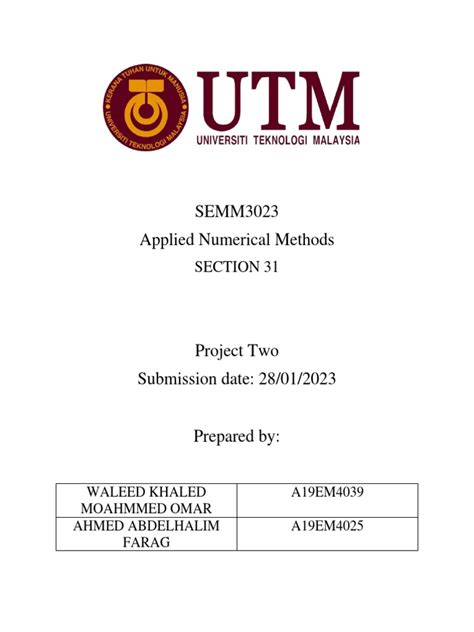 KERANA TUHAN UNTUK MANUSIA
UNIVERSITI TEKNOLOGI MALAYSIA

UTM
UNIVERSITI TEKNOLOGI MALAYSIA

SEMM3023
Applied Numerical Methods
SECTION 31

Project Two
Submission date: 28/01/2023

Prepared by:

| WALEED KHALED MOAHMMED OMAR | A19EM4039 |
|---|---|
| AHMED ABDELHALIM FARAG | A19EM4025 |